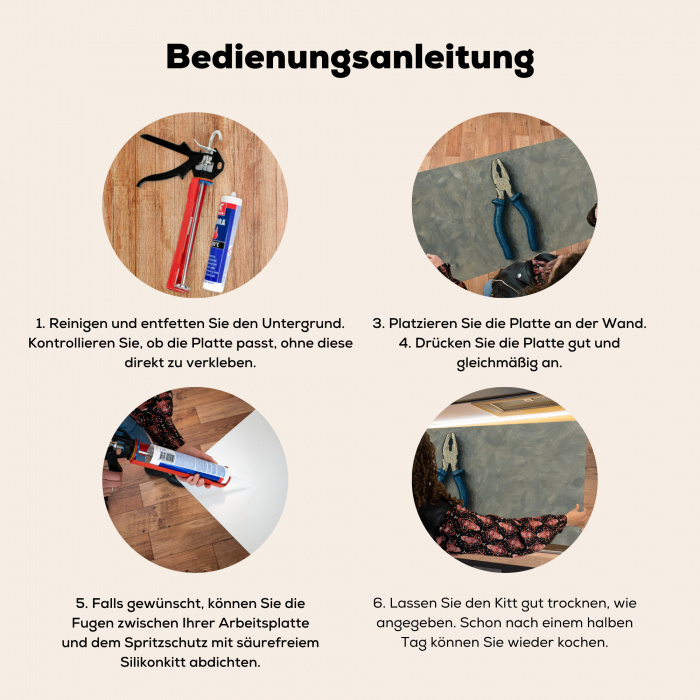 Bedienungsanleitung

1. Reinigen und entfetten Sie den Untergrund. Kontrollieren Sie, ob die Platte passt, ohne diese direkt zu verkleben.

3. Platzieren Sie die Platte an der Wand.
4. Drücken Sie die Platte gut und gleichmäßig an.

5. Falls gewünscht, können Sie die Fugen zwischen Ihrer Arbeitsplatte und dem Spritzschutz mit säurefreiem Silikonkitt abdichten.

6. Lassen Sie den Kitt gut trocknen, wie angegeben. Schon nach einem halben Tag können Sie wieder kochen.